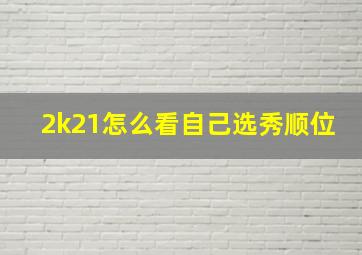 2k21怎么看自己选秀顺位